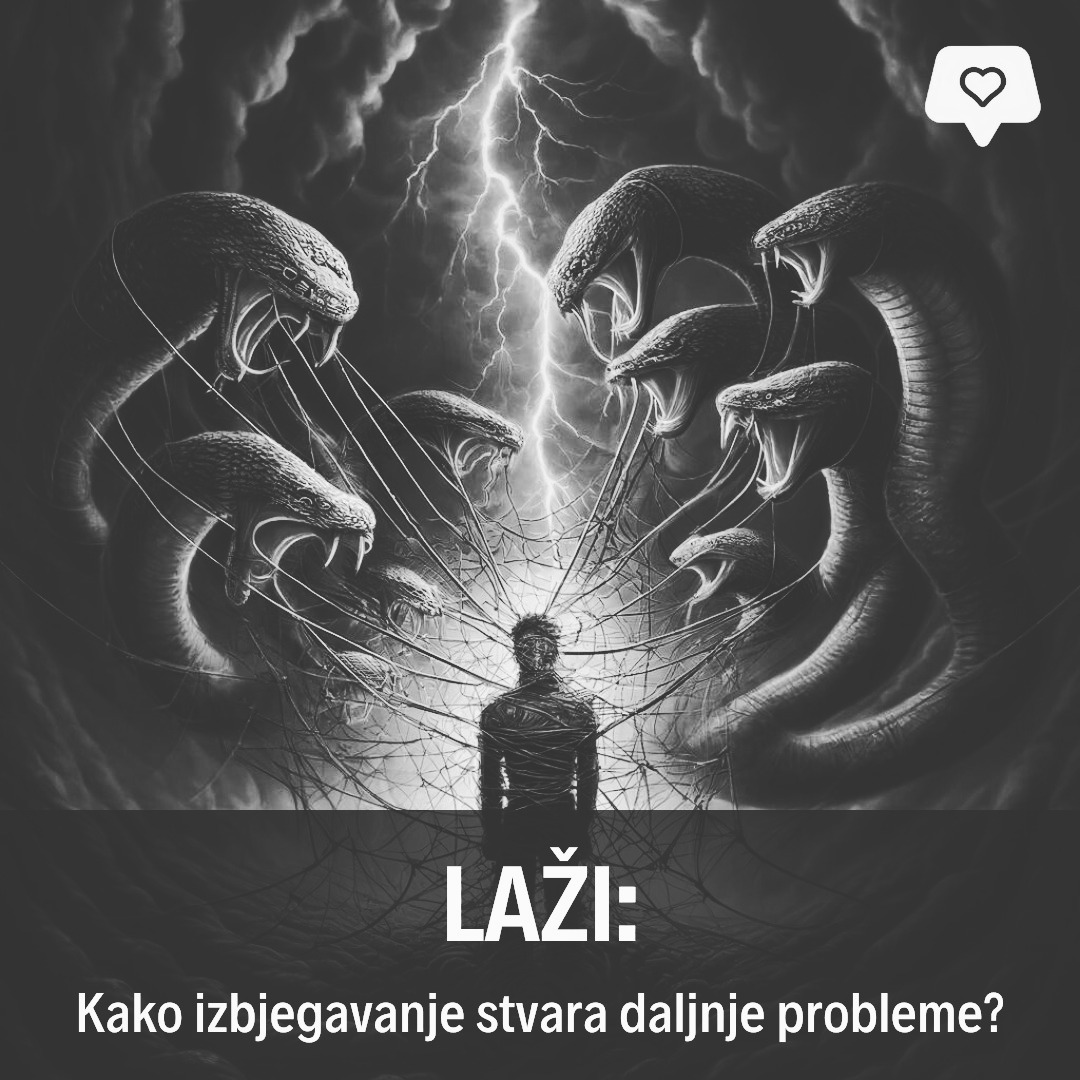 LAŽI:

Kako izbjegavanje stvara daljnje probleme?